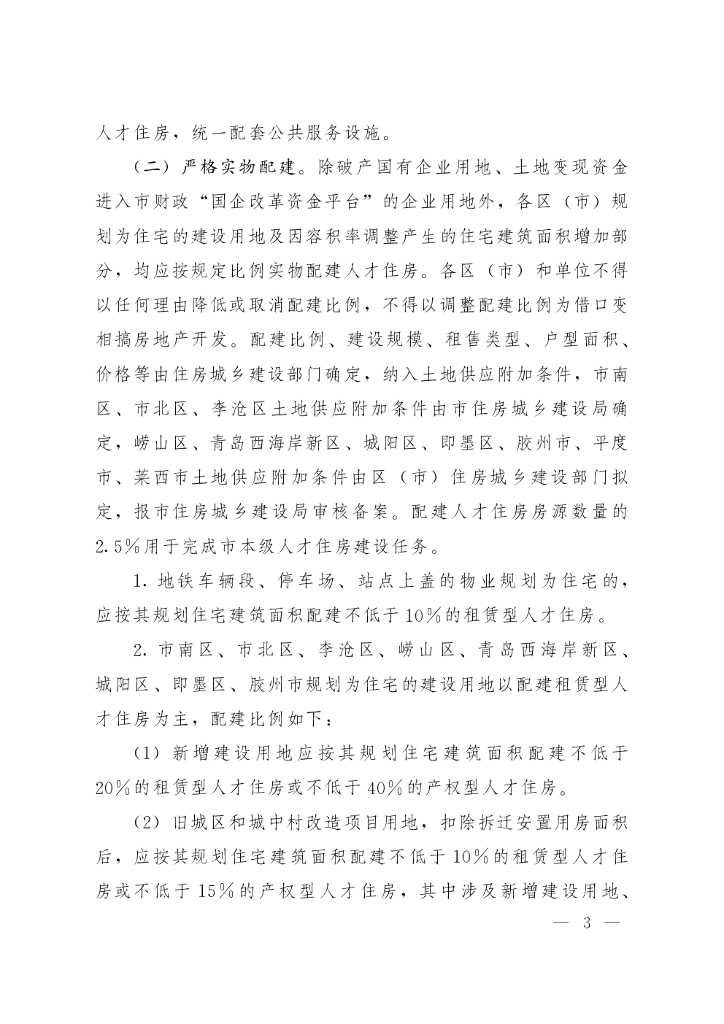 人才住房，统一配套公共服务设施。

（二）严格实物配建。除破产国有企业用地、土地变现资金进入市财政“国企改革资金平台”的企业用地外，各区（市）规划为住宅的建设用地及因容积率调整产生的住宅建筑面积增加部分，均应按规定比例实物配建人才住房。各区（市）和单位不得以任何理由降低或取消配建比例，不得以调整配建比例为借口变相搞房地产开发。配建比例、建设规模、租售类型、户型面积、价格等由住房城乡建设部门确定，纳入土地供应附加条件，市南区、市北区、李沧区土地供应附加条件由市住房城乡建设局确定，崂山区、青岛西海岸新区、城阳区、即墨区、胶州市、平度市、莱西市土地供应附加条件由区（市）住房城乡建设部门拟定，报市住房城乡建设局审核备案。配建人才住房房源数量的2.5%用于完成市本级人才住房建设任务。

1. 地铁车辆段、停车场、站点上盖的物业规划为住宅的，应按其规划住宅建筑面积配建不低于10%的租赁型人才住房。

2. 市南区、市北区、李沧区、崂山区、青岛西海岸新区、城阳区、即墨区、胶州市规划为住宅的建设用地以配建租赁型人才住房为主，配建比例如下：

（1）新增建设用地应按其规划住宅建筑面积配建不低于20%的租赁型人才住房或不低于40%的产权型人才住房。

（2）旧城区和城中村改造项目用地，扣除拆迁安置用房面积后，应按其规划住宅建筑面积配建不低于10%的租赁型人才住房或不低于15%的产权型人才住房，其中涉及新增建设用地、

— 3 —